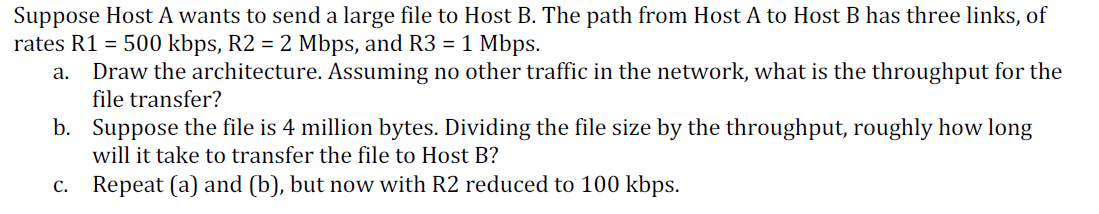 Suppose Host A wants to send a large file to Host B. The path from Host A to Host B has three links, of rates R1 = 500 kbps, R2 = 2 Mbps, and R3 = 1 Mbps.

a. Draw the architecture. Assuming no other traffic in the network, what is the throughput for the file transfer?

b. Suppose the file is 4 million bytes. Dividing the file size by the throughput, roughly how long will it take to transfer the file to Host B?

c. Repeat (a) and (b), but now with R2 reduced to 100 kbps.